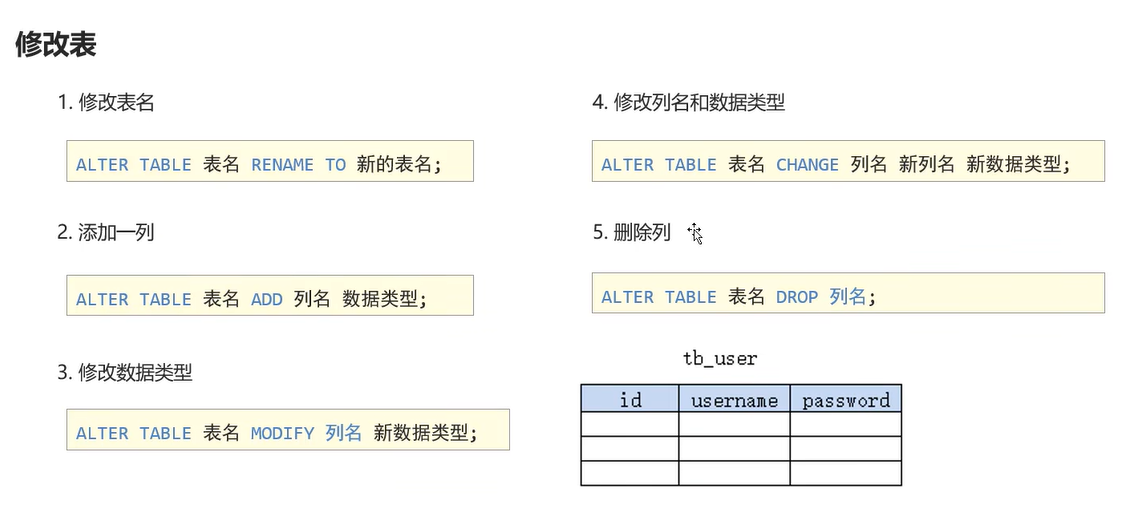 修改表

1.修改表名

ALTER TABLE 表名 RENAME TO 新的表名;

2.添加一列

ALTER TABLE 表名 ADD 列名 数据类型;

3.修改数据类型

ALTER TABLE 表名 MODIFY 列名 新数据类型;

4.修改列名和数据类型

ALTER TABLE 表名 CHANGE 列名 新列名 新数据类型;

5.删除列

ALTER TABLE 表名 DROP 列名;

tb_user

| id | username | password |
|---|---|---|
| | | |
| | | |
| | | |